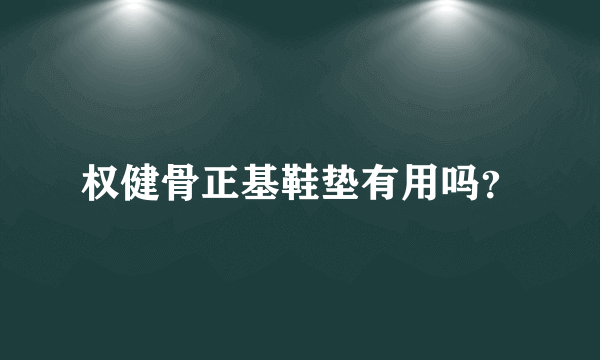 权健骨正基鞋垫有用吗?